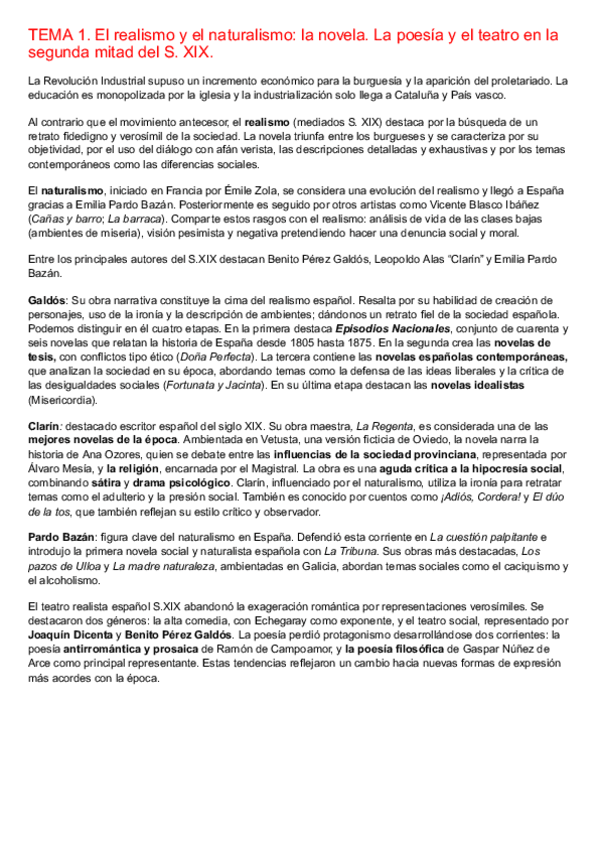 TEMA 1. El realismo y el naturalismo: la novela. La poesía y el teatro en la segunda mitad del S. XIX.

La Revolución Industrial supuso un incremento económico para la burguesía y la aparición del proletariado. La educación es monopolizada por la iglesia y la industrialización solo llega a Cataluña y País vasco.

Al contrario que el movimiento antecesor, el realismo (mediados S. XIX) destaca por la búsqueda de un retrato fidedigno y verosímil de la sociedad. La novela triunfa entre los burgueses y se caracteriza por su objetividad, por el uso del diálogo con afán verista, las descripciones detalladas y exhaustivas y por los temas contemporáneos como las diferencias sociales.

El naturalismo, iniciado en Francia por Émile Zola, se considera una evolución del realismo y llegó a España gracias a Emilia Pardo Bazán. Posteriormente es seguido por otros artistas como Vicente Blasco Ibáñez (Cañas y barro; La barraca). Comparte estos rasgos con el realismo: análisis de vida de las clases bajas (ambientes de miseria), visión pesimista y negativa pretendiendo hacer una denuncia social y moral.

Entre los principales autores del S.XIX destacan Benito Pérez Galdós, Leopoldo Alas "Clarín" y Emilia Pardo Bazán.

Galdós: Su obra narrativa constituye la cima del realismo español. Resalta por su habilidad de creación de personajes, uso de la ironía y la descripción de ambientes; dándonos un retrato fiel de la sociedad española. Podemos distinguir en él cuatro etapas. En la primera destaca Episodios Nacionales, conjunto de cuarenta y seis novelas que relatan la historia de España desde 1805 hasta 1875. En la segunda crea las novelas de tesis, con conflictos tipo ético (Doña Perfecta). La tercera contiene las novelas españolas contemporáneas, que analizan la sociedad en su época, abordando temas como la defensa de las ideas liberales y la crítica de las desigualdades sociales (Fortunata y Jacinta). En su última etapa destacan las novelas idealistas (Misericordia).

Clarín: destacado escritor español del siglo XIX. Su obra maestra, La Regenta, es considerada una de las mejores novelas de la época. Ambientada en Vetusta, una versión ficticia de Oviedo, la novela narra la historia de Ana Ozores, quien se debate entre las influencias de la sociedad provinciana, representada por Álvaro Mesía, y la religión, encarnada por el Magistral. La obra es una aguda crítica a la hipocresía social, combinando sátira y drama psicológico. Clarín, influenciado por el naturalismo, utiliza la ironía para retratar temas como el adulterio y la presión social. También es conocido por cuentos como ¡Adiós, Cordera! y El dúo de la tos, que también reflejan su estilo crítico y observador.

Pardo Bazán: figura clave del naturalismo en España. Defendió esta corriente en La cuestión palpitante e introdujo la primera novela social y naturalista española con La Tribuna. Sus obras más destacadas, Los pazos de Ulloa y La madre naturaleza, ambientadas en Galicia, abordan temas sociales como el caciquismo y el alcoholismo.

El teatro realista español S.XIX abandonó la exageración romántica por representaciones verosímiles. Se destacaron dos géneros: la alta comedia, con Echegaray como exponente, y el teatro social, representado por Joaquín Dicenta y Benito Pérez Galdós. La poesía perdió protagonismo desarrollándose dos corrientes: la poesía antirromántica y prosaica de Ramón de Campoamor, y la poesía filosófica de Gaspar Núñez de Arce como principal representante. Estas tendencias reflejaron un cambio hacia nuevas formas de expresión más acordes con la época.